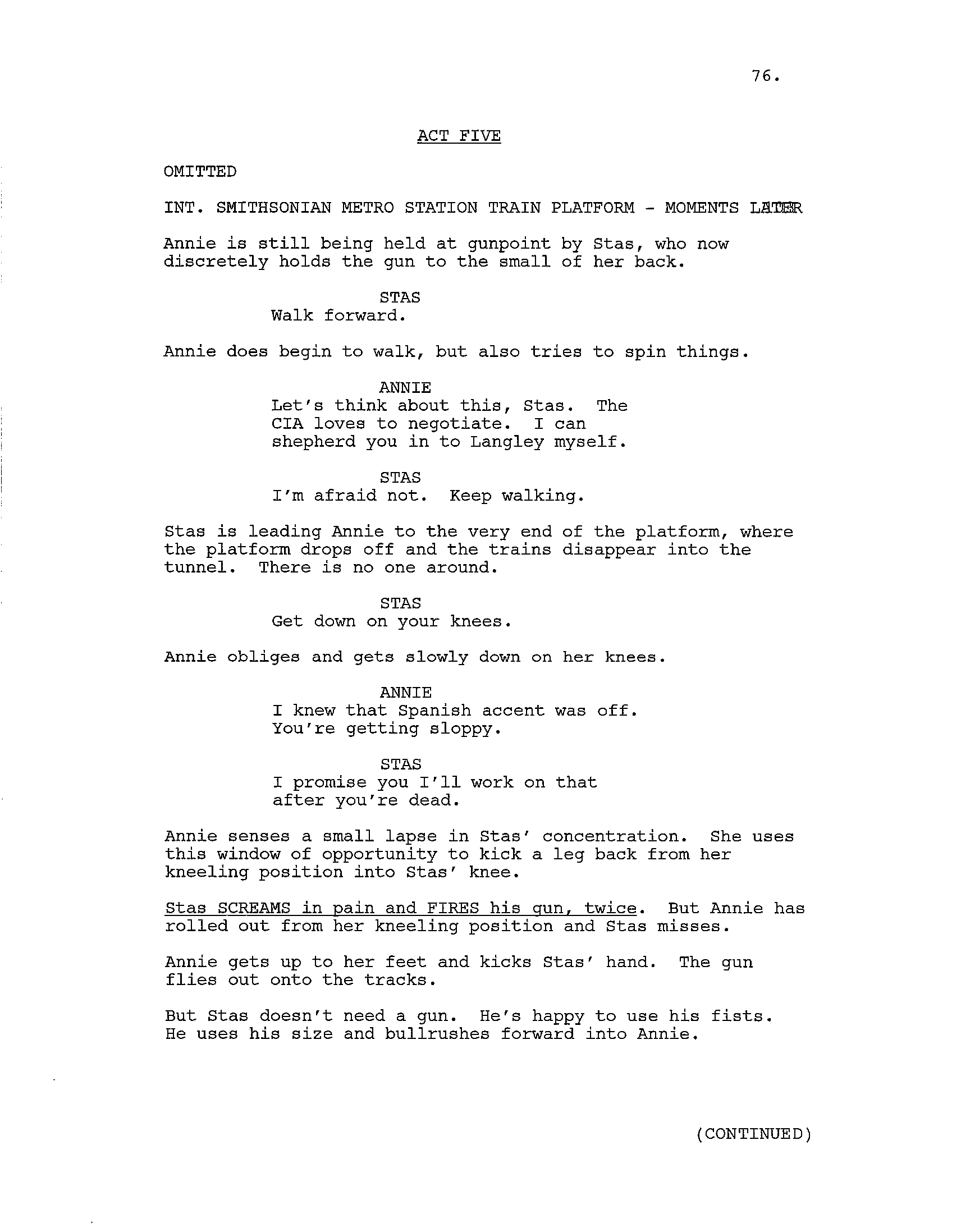 76.

ACT FIVE

OMITTED

INT. SMITHSONIAN METRO STATION TRAIN PLATFORM - MOMENTS LATER

Annie is still being held at gunpoint by Stas, who now discretely holds the gun to the small of her back.

STAS
Walk forward.

Annie does begin to walk, but also tries to spin things.

ANNIE
Let's think about this, Stas. The CIA loves to negotiate. I can shepherd you in to Langley myself.

STAS
I'm afraid not. Keep walking.

Stas is leading Annie to the very end of the platform, where the platform drops off and the trains disappear into the tunnel. There is no one around.

STAS
Get down on your knees.

Annie obliges and gets slowly down on her knees.

ANNIE
I knew that Spanish accent was off. You're getting sloppy.

STAS
I promise you I'll work on that after you're dead.

Annie senses a small lapse in Stas' concentration. She uses this window of opportunity to kick a leg back from her kneeling position into Stas' knee.

Stas SCREAMS in pain and FIRES his gun, twice. But Annie has rolled out from her kneeling position and Stas misses.

Annie gets up to her feet and kicks Stas' hand. The gun flies out onto the tracks.

But Stas doesn't need a gun. He's happy to use his fists. He uses his size and bullrushes forward into Annie.

(CONTINUED)